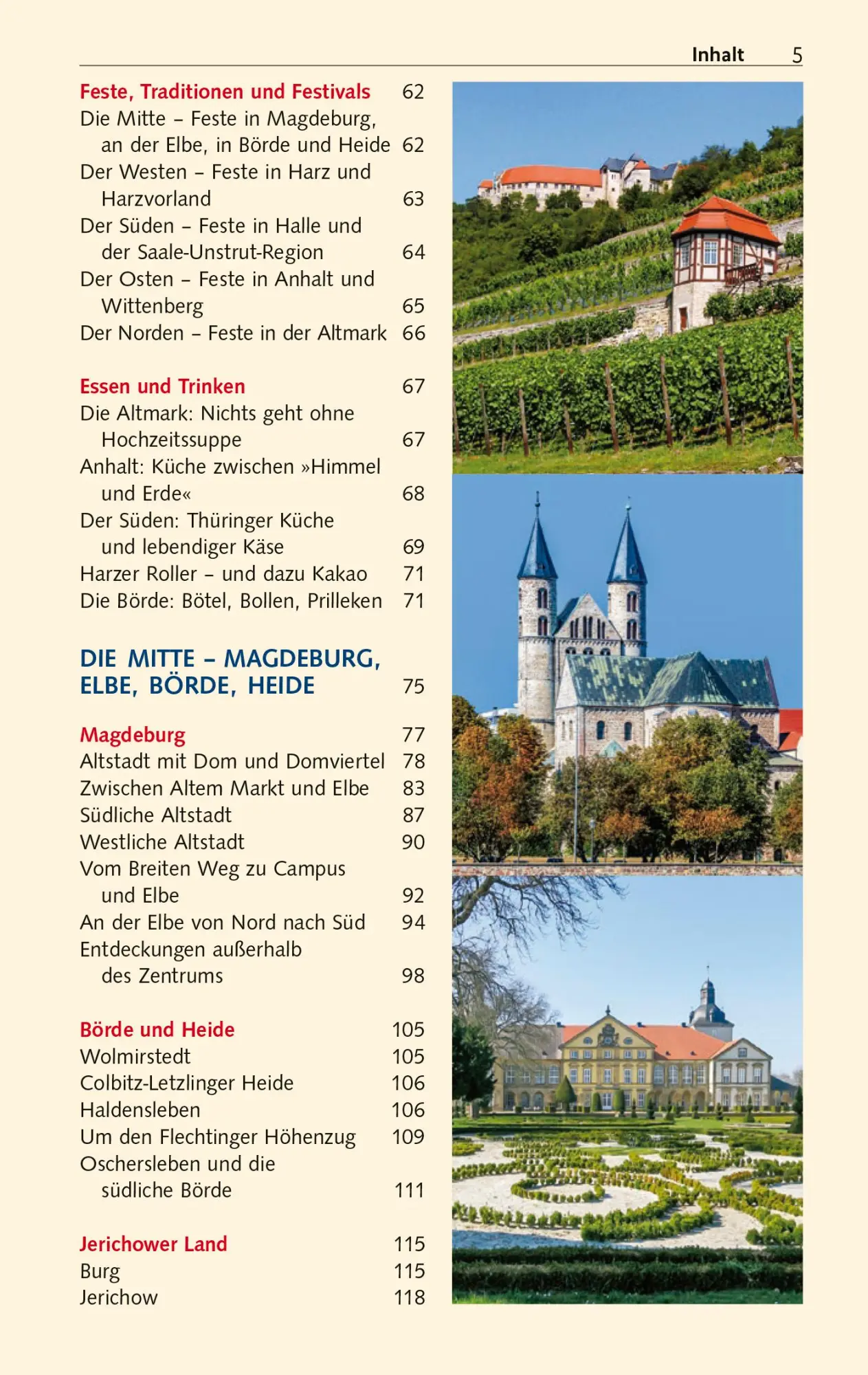 Inhalt 5

Feste, Traditionen und Festivals 62
Die Mitte – Feste in Magdeburg, an der Elbe, in Börde und Heide 62
Der Westen – Feste in Harz und Harzvorland 63
Der Süden – Feste in Halle und der Saale-Unstrut-Region 64
Der Osten – Feste in Anhalt und Wittenberg 65
Der Norden – Feste in der Altmark 66

Essen und Trinken 67
Die Altmark: Nichts geht ohne Hochzeitssuppe 67
Anhalt: Küche zwischen »Himmel und Erde« 68
Der Süden: Thüringer Küche und lebendiger Käse 69
Harzer Roller – und dazu Kakao 71
Die Börde: Bötel, Bollen, Prilleken 71

DIE MITTE – MAGDEBURG, ELBE, BÖRDE, HEIDE 75

Magdeburg 77
Altstadt mit Dom und Domviertel 78
Zwischen Altem Markt und Elbe 83
Südliche Altstadt 87
Westliche Altstadt 90
Vom Breiten Weg zu Campus und Elbe 92
An der Elbe von Nord nach Süd 94
Entdeckungen außerhalb des Zentrums 98

Börde und Heide 105
Wolmirstedt 105
Colbitz-Letzlinger Heide 106
Haldensleben 106
Um den Flechtinger Höhenzug 109
Oschersleben und die südliche Börde 111

Jerichower Land 115
Burg 115
Jerichow 118